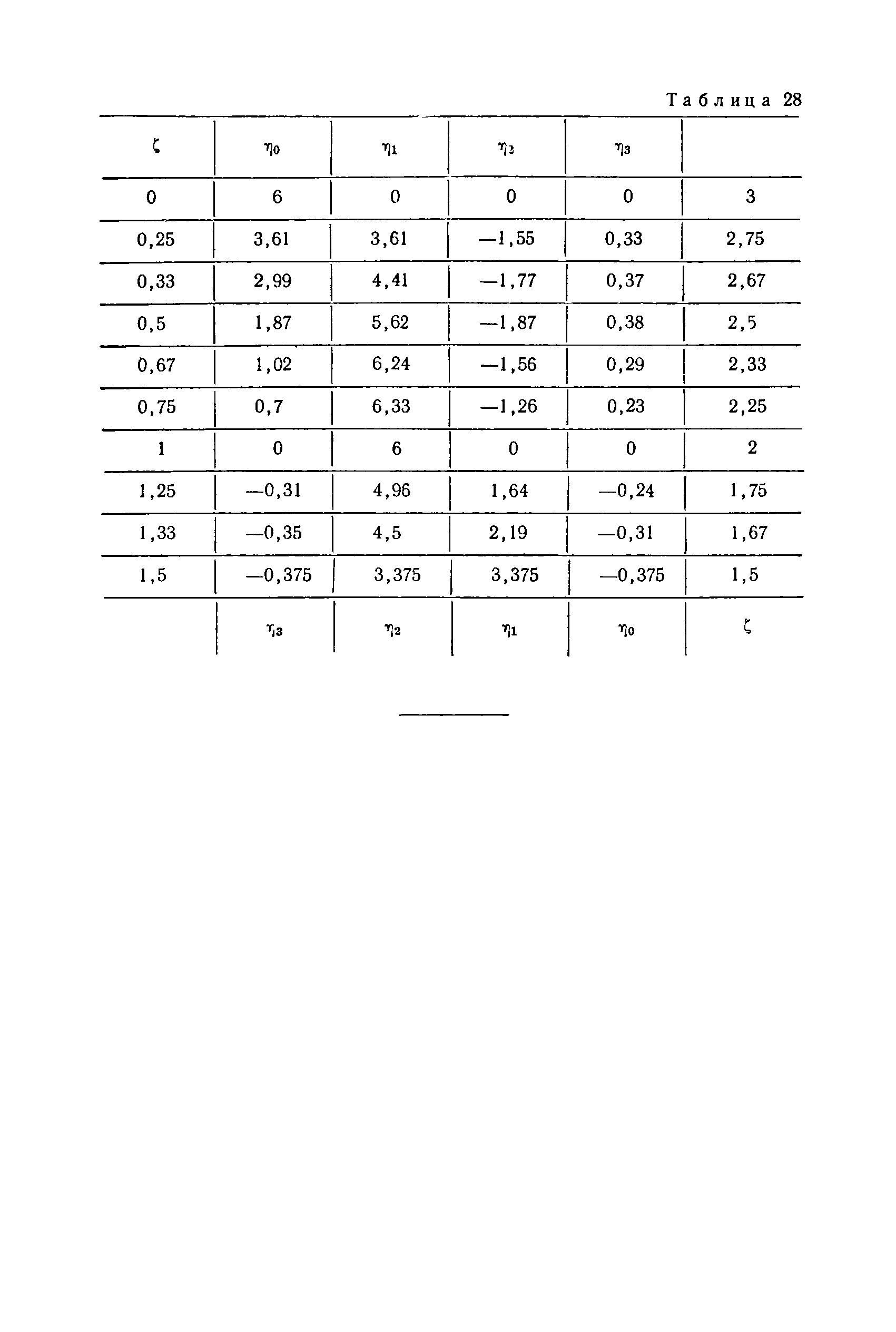 Таблица 28

| $\zeta$ | $\eta_0$ | $\eta_1$ | $\eta_2$ | $\eta_3$ | |
|---|---|---|---|---|---|
| 0 | 6 | 0 | 0 | 0 | 3 |
| 0,25 | 3,61 | 3,61 | —1,55 | 0,33 | 2,75 |
| 0,33 | 2,99 | 4,41 | —1,77 | 0,37 | 2,67 |
| 0,5 | 1,87 | 5,62 | —1,87 | 0,38 | 2,5 |
| 0,67 | 1,02 | 6,24 | —1,56 | 0,29 | 2,33 |
| 0,75 | 0,7 | 6,33 | —1,26 | 0,23 | 2,25 |
| 1 | 0 | 6 | 0 | 0 | 2 |
| 1,25 | —0,31 | 4,96 | 1,64 | —0,24 | 1,75 |
| 1,33 | —0,35 | 4,5 | 2,19 | —0,31 | 1,67 |
| 1,5 | —0,375 | 3,375 | 3,375 | —0,375 | 1,5 |
| | $\eta_3$ | $\eta_2$ | $\eta_1$ | $\eta_0$ | $\zeta$ |